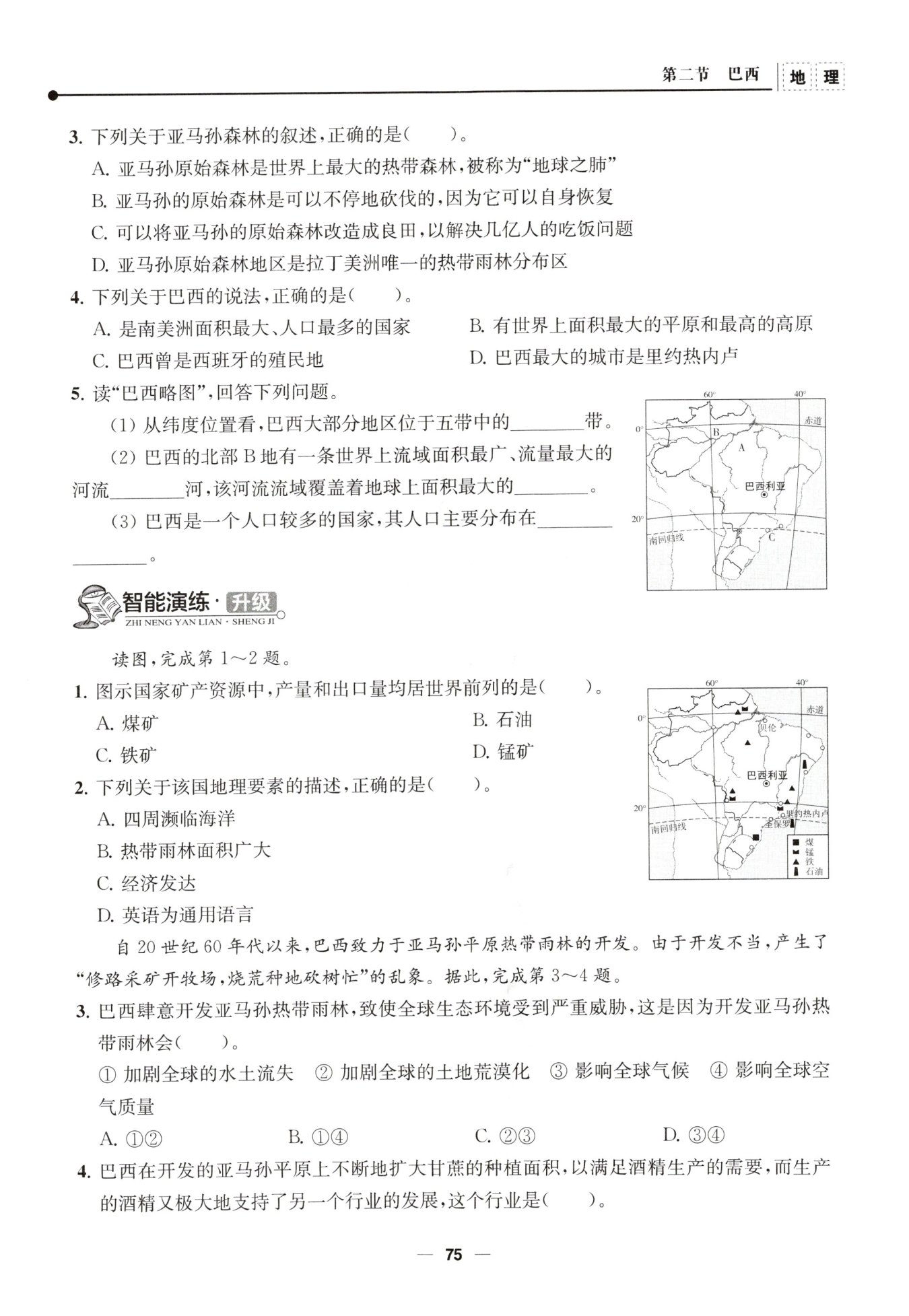 第二节　巴西　地理

3. 下列关于亚马孙森林的叙述,正确的是(　　)。
A. 亚马孙原始森林是世界上最大的热带森林,被称为“地球之肺”
B. 亚马孙的原始森林是可以不停地砍伐的,因为它可以自身恢复
C. 可以将亚马孙的原始森林改造成良田,以解决几亿人的吃饭问题
D. 亚马孙原始森林地区是拉丁美洲唯一的热带雨林分布区

4. 下列关于巴西的说法,正确的是(　　)。
A. 是南美洲面积最大、人口最多的国家
B. 有世界上面积最大的平原和最高的高原
C. 巴西曾是西班牙的殖民地
D. 巴西最大的城市是里约热内卢

5. 读“巴西略图”,回答下列问题。
(1) 从纬度位置看,巴西大部分地区位于五带中的________带。
(2) 巴西的北部 B 地有一条世界上流域面积最广、流量最大的河流________河,该河流流域覆盖着地球上面积最大的________。
(3) 巴西是一个人口较多的国家,其人口主要分布在________________。

60°　40°　0°　赤道　B　A　巴西利亚　20°　南回归线　C

智能演练·升级
ZHI NENG YAN LIAN · SHENG JI

读图,完成第 1～2 题。
1. 图示国家矿产资源中,产量和出口量均居世界前列的是(　　)。
A. 煤矿
B. 石油
C. 铁矿
D. 锰矿

2. 下列关于该国地理要素的描述,正确的是(　　)。
A. 四周濒临海洋
B. 热带雨林面积广大
C. 经济发达
D. 英语为通用语言

60°　40°　0°　赤道　贝伦　巴西利亚　20°　里约热内卢　圣保罗　南回归线　煤　锰　铁　石油

自 20 世纪 60 年代以来,巴西致力于亚马孙平原热带雨林的开发。由于开发不当,产生了“修路采矿开牧场,烧荒种地砍树忙”的乱象。据此,完成第 3～4 题。

3. 巴西肆意开发亚马孙热带雨林,致使全球生态环境受到严重威胁,这是因为开发亚马孙热带雨林会(　　)。
① 加剧全球的水土流失　② 加剧全球的土地荒漠化　③ 影响全球气候　④ 影响全球空气质量
A. ①②　B. ①④　C. ②③　D. ③④

4. 巴西在开发的亚马孙平原上不断地扩大甘蔗的种植面积,以满足酒精生产的需要,而生产的酒精又极大地支持了另一个行业的发展,这个行业是(　　)。

— 75 —